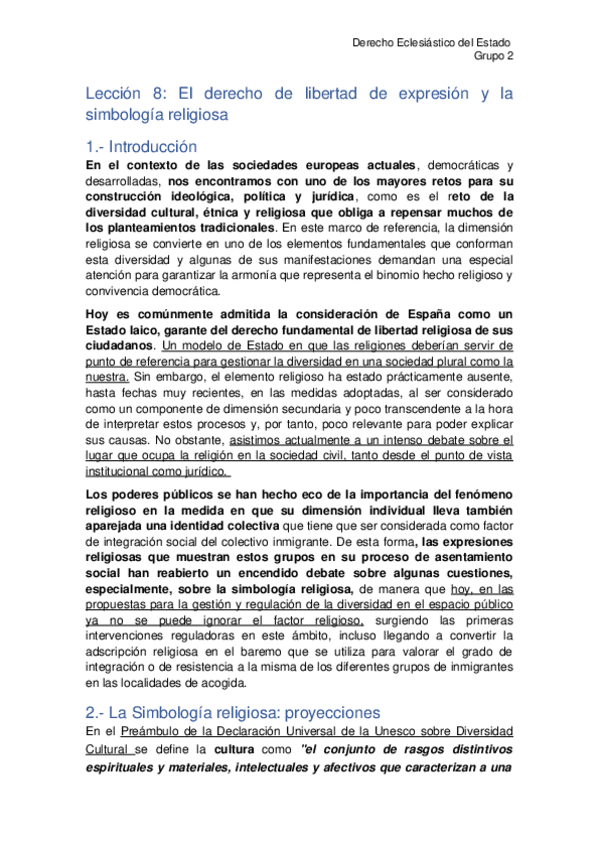 Derecho Eclesiástico del Estado
Grupo 2

Lección 8: El derecho de libertad de expresión y la simbología religiosa

1.- Introducción

En el contexto de las sociedades europeas actuales, democráticas y desarrolladas, nos encontramos con uno de los mayores retos para su construcción ideológica, política y jurídica, como es el reto de la diversidad cultural, étnica y religiosa que obliga a repensar muchos de los planteamientos tradicionales. En este marco de referencia, la dimensión religiosa se convierte en uno de los elementos fundamentales que conforman esta diversidad y algunas de sus manifestaciones demandan una especial atención para garantizar la armonía que representa el binomio hecho religioso y convivencia democrática.

Hoy es comúnmente admitida la consideración de España como un Estado laico, garante del derecho fundamental de libertad religiosa de sus ciudadanos. Un modelo de Estado en que las religiones deberían servir de punto de referencia para gestionar la diversidad en una sociedad plural como la nuestra. Sin embargo, el elemento religioso ha estado prácticamente ausente, hasta fechas muy recientes, en las medidas adoptadas, al ser considerado como un componente de dimensión secundaria y poco transcendente a la hora de interpretar estos procesos y, por tanto, poco relevante para poder explicar sus causas. No obstante, asistimos actualmente a un intenso debate sobre el lugar que ocupa la religión en la sociedad civil, tanto desde el punto de vista institucional como jurídico.

Los poderes públicos se han hecho eco de la importancia del fenómeno religioso en la medida en que su dimensión individual lleva también aparejada una identidad colectiva que tiene que ser considerada como factor de integración social del colectivo inmigrante. De esta forma, las expresiones religiosas que muestran estos grupos en su proceso de asentamiento social han reabierto un encendido debate sobre algunas cuestiones, especialmente, sobre la simbología religiosa, de manera que hoy, en las propuestas para la gestión y regulación de la diversidad en el espacio público ya no se puede ignorar el factor religioso, surgiendo las primeras intervenciones reguladoras en este ámbito, incluso llegando a convertir la adscripción religiosa en el baremo que se utiliza para valorar el grado de integración o de resistencia a la misma de los diferentes grupos de inmigrantes en las localidades de acogida.

2.- La Simbología religiosa: proyecciones

En el Preámbulo de la Declaración Universal de la Unesco sobre Diversidad Cultural se define la cultura como "el conjunto de rasgos distintivos espirituales y materiales, intelectuales y afectivos que caracterizan a una